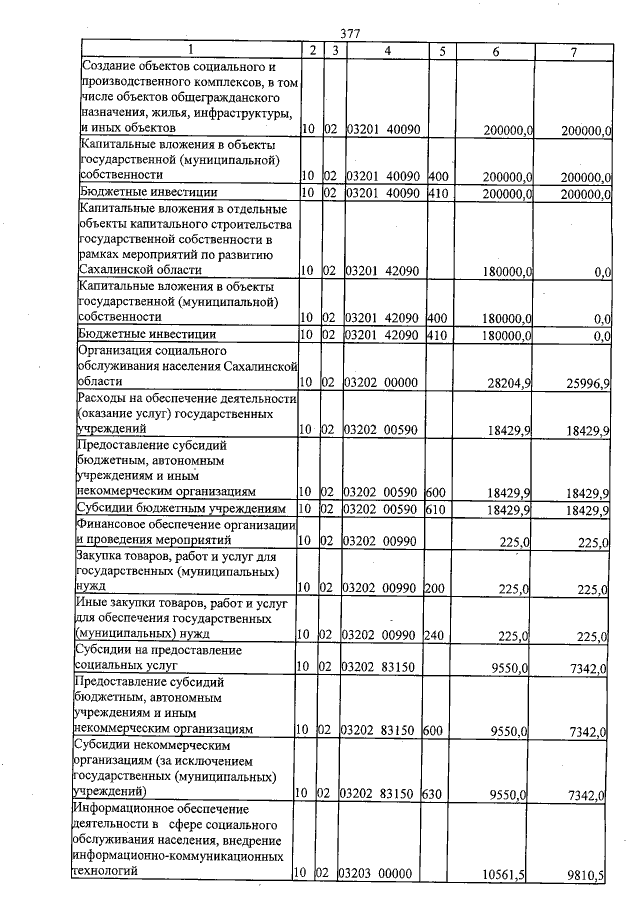 377

| 1 | 2 | 3 | 4 | 5 | 6 | 7 |
|---|---|---|---|---|---|---|
| Создание объектов социального и производственного комплексов, в том числе объектов общегражданского назначения, жилья, инфраструктуры, и иных объектов | 10 | 02 | 03201 40090 | | 200000,0 | 200000,0 |
| Капитальные вложения в объекты государственной (муниципальной) собственности | 10 | 02 | 03201 40090 | 400 | 200000,0 | 200000,0 |
| Бюджетные инвестиции | 10 | 02 | 03201 40090 | 410 | 200000,0 | 200000,0 |
| Капитальные вложения в отдельные объекты капитального строительства государственной собственности в рамках мероприятий по развитию Сахалинской области | 10 | 02 | 03201 42090 | | 180000,0 | 0,0 |
| Капитальные вложения в объекты государственной (муниципальной) собственности | 10 | 02 | 03201 42090 | 400 | 180000,0 | 0,0 |
| Бюджетные инвестиции | 10 | 02 | 03201 42090 | 410 | 180000,0 | 0,0 |
| Организация социального обслуживания населения Сахалинской области | 10 | 02 | 03202 00000 | | 28204,9 | 25996,9 |
| Расходы на обеспечение деятельности (оказание услуг) государственных учреждений | 10 | 02 | 03202 00590 | | 18429,9 | 18429,9 |
| Предоставление субсидий бюджетным, автономным учреждениям и иным некоммерческим организациям | 10 | 02 | 03202 00590 | 600 | 18429,9 | 18429,9 |
| Субсидии бюджетным учреждениям | 10 | 02 | 03202 00590 | 610 | 18429,9 | 18429,9 |
| Финансовое обеспечение организации и проведения мероприятий | 10 | 02 | 03202 00990 | | 225,0 | 225,0 |
| Закупка товаров, работ и услуг для государственных (муниципальных) нужд | 10 | 02 | 03202 00990 | 200 | 225,0 | 225,0 |
| Иные закупки товаров, работ и услуг для обеспечения государственных (муниципальных) нужд | 10 | 02 | 03202 00990 | 240 | 225,0 | 225,0 |
| Субсидии на предоставление социальных услуг | 10 | 02 | 03202 83150 | | 9550,0 | 7342,0 |
| Предоставление субсидий бюджетным, автономным учреждениям и иным некоммерческим организациям | 10 | 02 | 03202 83150 | 600 | 9550,0 | 7342,0 |
| Субсидии некоммерческим организациям (за исключением государственных (муниципальных) учреждений) | 10 | 02 | 03202 83150 | 630 | 9550,0 | 7342,0 |
| Информационное обеспечение деятельности в сфере социального обслуживания населения, внедрение информационно-коммуникационных технологий | 10 | 02 | 03203 00000 | | 10561,5 | 9810,5 |